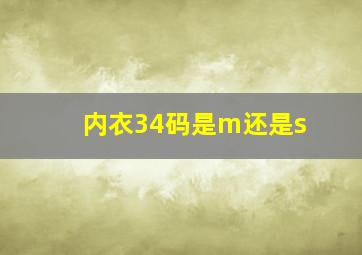 内衣34码是m还是s